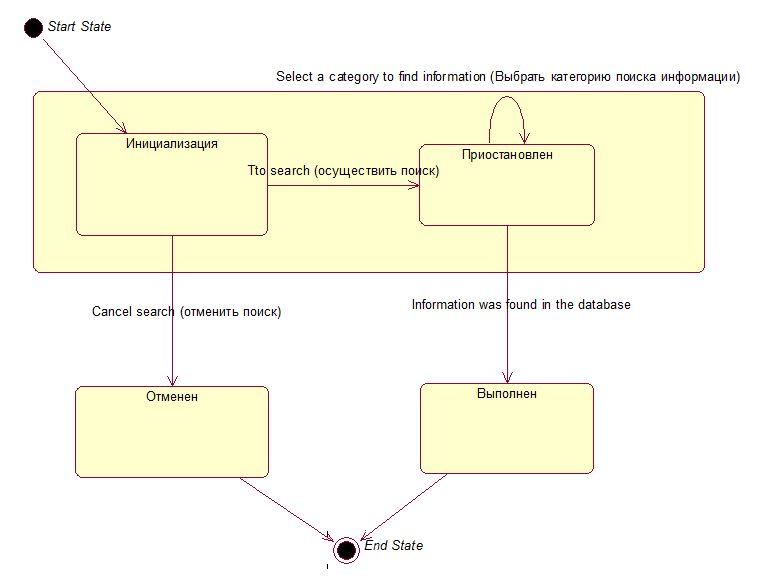 Start State

Select a category to find information (Выбрать категорию поиска информации)

Инициализация

Tto search (осуществить поиск)

Приостановлен

Cancel search (отменить поиск)

Information was found in the database

Отменен

Выполнен

End State